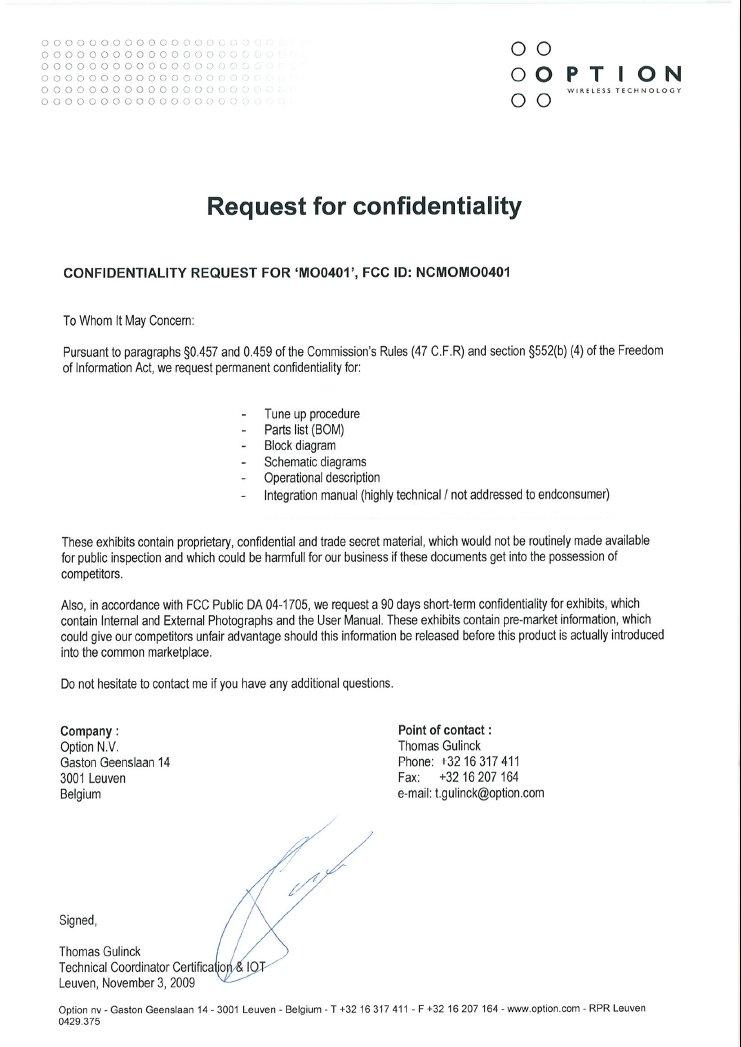 OPTION
WIRELESS TECHNOLOGY

Request for confidentiality

CONFIDENTIALITY REQUEST FOR 'MO0401', FCC ID: NCMOMO0401

To Whom It May Concern:

Pursuant to paragraphs §0.457 and 0.459 of the Commission's Rules (47 C.F.R) and section §552(b) (4) of the Freedom of Information Act, we request permanent confidentiality for:

- Tune up procedure
- Parts list (BOM)
- Block diagram
- Schematic diagrams
- Operational description
- Integration manual (highly technical / not addressed to endconsumer)

These exhibits contain proprietary, confidential and trade secret material, which would not be routinely made available for public inspection and which could be harmfull for our business if these documents get into the possession of competitors.

Also, in accordance with FCC Public DA 04-1705, we request a 90 days short-term confidentiality for exhibits, which contain Internal and External Photographs and the User Manual. These exhibits contain pre-market information, which could give our competitors unfair advantage should this information be released before this product is actually introduced into the common marketplace.

Do not hesitate to contact me if you have any additional questions.

Company :
Option N.V.
Gaston Geenslaan 14
3001 Leuven
Belgium

Point of contact :
Thomas Gulinck
Phone: +32 16 317 411
Fax: +32 16 207 164
e-mail: t.gulinck@option.com

Signed,

Thomas Gulinck
Technical Coordinator Certification & IOT
Leuven, November 3, 2009

Option nv - Gaston Geenslaan 14 - 3001 Leuven - Belgium - T +32 16 317 411 - F +32 16 207 164 - www.option.com - RPR Leuven 0429.375